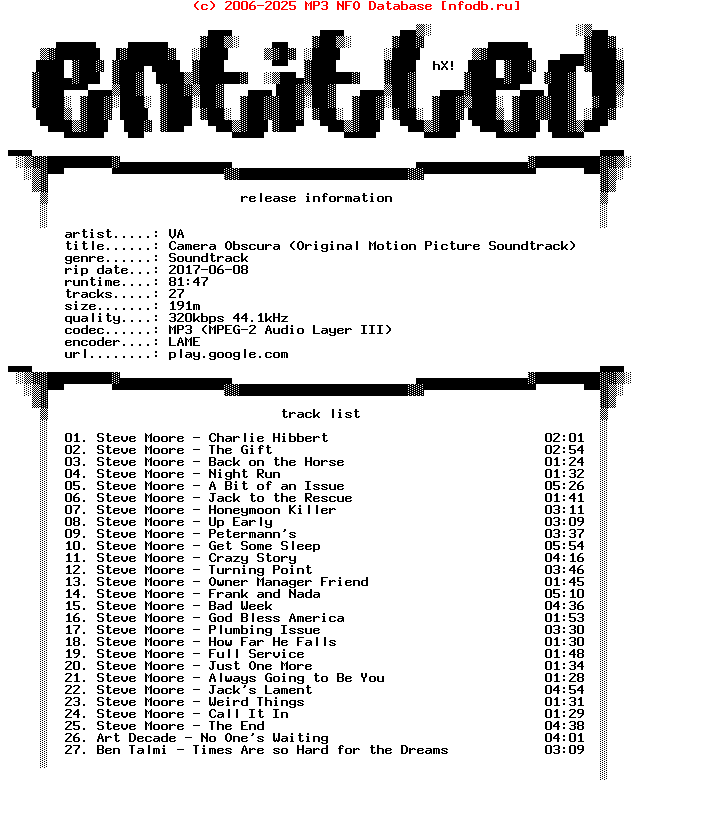 (c) 2006-2025 MP3 NFO Database [nfodb.ru]

entitled

hX!

release information

artist.....: VA
title......: Camera Obscura (Original Motion Picture Soundtrack)
genre......: Soundtrack
rip date...: 2017-06-08
runtime....: 81:47
tracks.....: 27
size.......: 191m
quality....: 320kbps 44.1kHz
codec......: MP3 (MPEG-2 Audio Layer III)
encoder....: LAME
url........: play.google.com

track list

01. Steve Moore - Charlie Hibbert 02:01
02. Steve Moore - The Gift 02:54
03. Steve Moore - Back on the Horse 01:24
04. Steve Moore - Night Run 01:32
05. Steve Moore - A Bit of an Issue 05:26
06. Steve Moore - Jack to the Rescue 01:41
07. Steve Moore - Honeymoon Killer 03:11
08. Steve Moore - Up Early 03:09
09. Steve Moore - Petermann's 03:37
10. Steve Moore - Get Some Sleep 05:54
11. Steve Moore - Crazy Story 04:16
12. Steve Moore - Turning Point 03:46
13. Steve Moore - Owner Manager Friend 01:45
14. Steve Moore - Frank and Nada 05:10
15. Steve Moore - Bad Week 04:36
16. Steve Moore - God Bless America 01:53
17. Steve Moore - Plumbing Issue 03:30
18. Steve Moore - How Far He Falls 01:30
19. Steve Moore - Full Service 01:48
20. Steve Moore - Just One More 01:34
21. Steve Moore - Always Going to Be You 01:28
22. Steve Moore - Jack's Lament 04:54
23. Steve Moore - Weird Things 01:31
24. Steve Moore - Call It In 01:29
25. Steve Moore - The End 04:38
26. Art Decade - No One's Waiting 04:01
27. Ben Talmi - Times Are so Hard for the Dreams 03:09